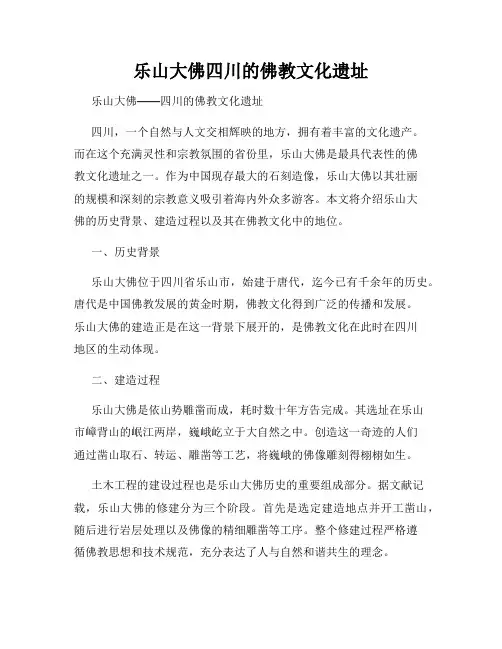 乐山大佛四川的佛教文化遗址

乐山大佛——四川的佛教文化遗址

四川，一个自然与人文交相辉映的地方，拥有着丰富的文化遗产。而在这个充满灵性和宗教氛围的省份里，乐山大佛是最具代表性的佛教文化遗址之一。作为中国现存最大的石刻造像，乐山大佛以其壮丽的规模和深刻的宗教意义吸引着海内外众多游客。本文将介绍乐山大佛的历史背景、建造过程以及其在佛教文化中的地位。

一、历史背景

乐山大佛位于四川省乐山市，始建于唐代，迄今已有千余年的历史。唐代是中国佛教发展的黄金时期，佛教文化得到广泛的传播和发展。乐山大佛的建造正是在这一背景下展开的，是佛教文化在此时在四川地区的生动体现。

二、建造过程

乐山大佛是依山势雕凿而成，耗时数十年方告完成。其选址在乐山市嶂背山的岷江两岸，巍峨屹立于大自然之中。创造这一奇迹的人们通过凿山取石、转运、雕凿等工艺，将巍峨的佛像雕刻得栩栩如生。

土木工程的建设过程也是乐山大佛历史的重要组成部分。据文献记载，乐山大佛的修建分为三个阶段。首先是选定建造地点并开工凿山，随后进行岩层处理以及佛像的精细雕凿等工序。整个修建过程严格遵循佛教思想和技术规范，充分表达了人与自然和谐共生的理念。